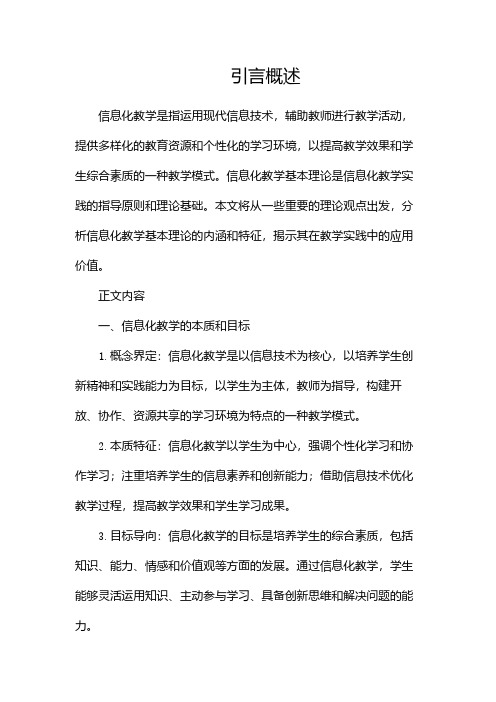 引言概述

信息化教学是指运用现代信息技术，辅助教师进行教学活动，提供多样化的教育资源和个性化的学习环境，以提高教学效果和学生综合素质的一种教学模式。信息化教学基本理论是信息化教学实践的指导原则和理论基础。本文将从一些重要的理论观点出发，分析信息化教学基本理论的内涵和特征，揭示其在教学实践中的应用价值。

正文内容

一、信息化教学的本质和目标

1. 概念界定：信息化教学是以信息技术为核心，以培养学生创新精神和实践能力为目标，以学生为主体，教师为指导，构建开放、协作、资源共享的学习环境为特点的一种教学模式。

2. 本质特征：信息化教学以学生为中心，强调个性化学习和协作学习；注重培养学生的信息素养和创新能力；借助信息技术优化教学过程，提高教学效果和学生学习成果。

3. 目标导向：信息化教学的目标是培养学生的综合素质，包括知识、能力、情感和价值观等方面的发展。通过信息化教学，学生能够灵活运用知识、主动参与学习、具备创新思维和解决问题的能力。